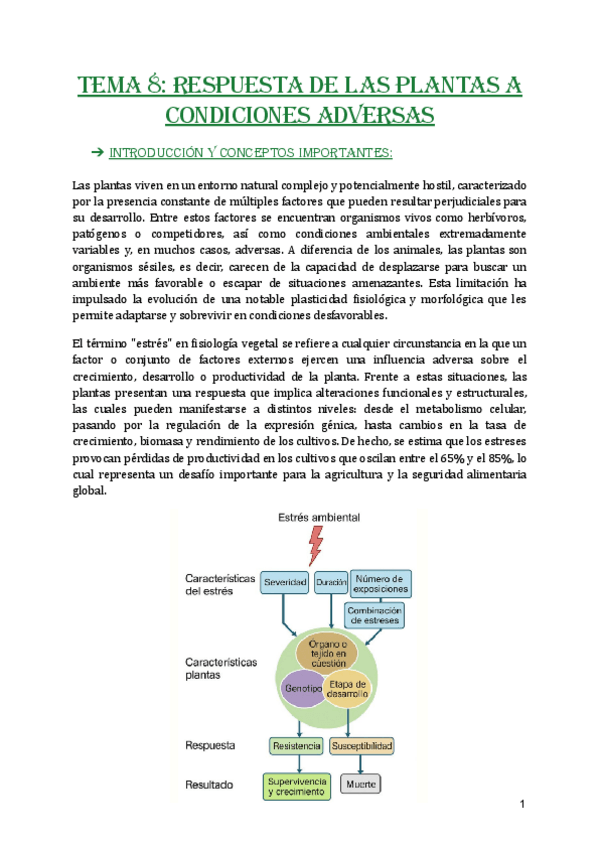 TEMA 8: RESPUESTA DE LAS PLANTAS A CONDICIONES ADVERSAS

➔ INTRODUCCIÓN Y CONCEPTOS IMPORTANTES:

Las plantas viven en un entorno natural complejo y potencialmente hostil, caracterizado por la presencia constante de múltiples factores que pueden resultar perjudiciales para su desarrollo. Entre estos factores se encuentran organismos vivos como herbívoros, patógenos o competidores, así como condiciones ambientales extremadamente variables y, en muchos casos, adversas. A diferencia de los animales, las plantas son organismos sésiles, es decir, carecen de la capacidad de desplazarse para buscar un ambiente más favorable o escapar de situaciones amenazantes. Esta limitación ha impulsado la evolución de una notable plasticidad fisiológica y morfológica que les permite adaptarse y sobrevivir en condiciones desfavorables.

El término "estrés" en fisiología vegetal se refiere a cualquier circunstancia en la que un factor o conjunto de factores externos ejercen una influencia adversa sobre el crecimiento, desarrollo o productividad de la planta. Frente a estas situaciones, las plantas presentan una respuesta que implica alteraciones funcionales y estructurales, las cuales pueden manifestarse a distintos niveles: desde el metabolismo celular, pasando por la regulación de la expresión génica, hasta cambios en la tasa de crecimiento, biomasa y rendimiento de los cultivos. De hecho, se estima que los estreses provocan pérdidas de productividad en los cultivos que oscilan entre el 65% y el 85%, lo cual representa un desafío importante para la agricultura y la seguridad alimentaria global.

Estrés ambiental

Características del estrés

Severidad

Duración

Número de exposiciones

Combinación de estreses

Características plantas

Órgano o tejido en cuestión

Genotipo

Etapa de desarrollo

Respuesta

Resistencia

Susceptibilidad

Resultado

Supervivencia y crecimiento

Muerte

1